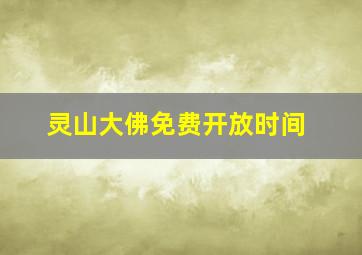 灵山大佛免费开放时间